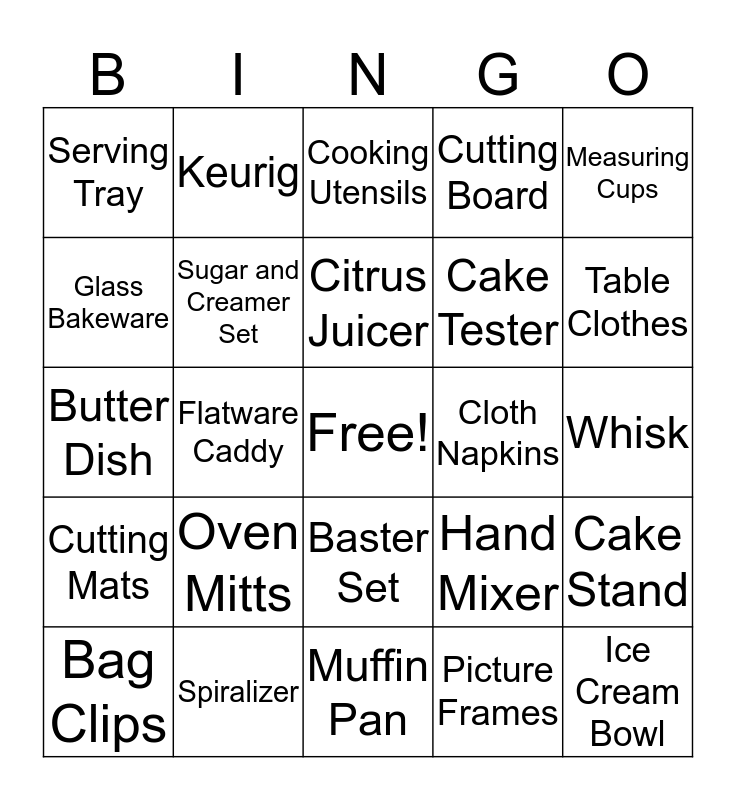 | B | I | N | G | O |
|---|---|---|---|---|
| Serving Tray | Keurig | Cooking Utensils | Cutting Board | Measuring Cups |
| Glass Bakeware | Sugar and Creamer Set | Citrus Juicer | Cake Tester | Table Clothes |
| Butter Dish | Flatware Caddy | Free! | Cloth Napkins | Whisk |
| Cutting Mats | Oven Mitts | Baster Set | Hand Mixer | Cake Stand |
| Bag Clips | Spiralizer | Muffin Pan | Picture Frames | Ice Cream Bowl |